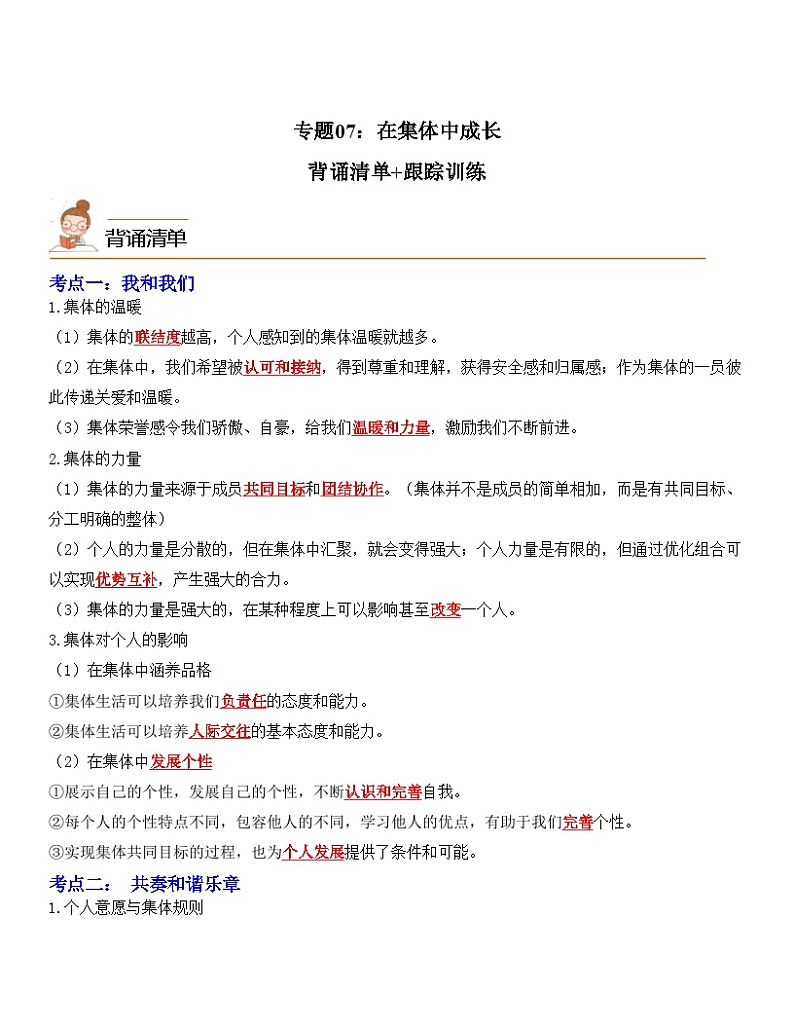 专题07：在集体中成长
背诵清单+跟踪训练

背诵清单

考点一：我和我们
1.集体的温暖
（1）集体的联结度越高，个人感知到的集体温暖就越多。
（2）在集体中，我们希望被认可和接纳，得到尊重和理解，获得安全感和归属感；作为集体的一员彼此传递关爱和温暖。
（3）集体荣誉感令我们骄傲、自豪，给我们温暖和力量，激励我们不断前进。
2.集体的力量
（1）集体的力量来源于成员共同目标和团结协作。（集体并不是成员的简单相加，而是有共同目标、分工明确的整体）
（2）个人的力量是分散的，但在集体中汇聚，就会变得强大；个人力量是有限的，但通过优化组合可以实现优势互补，产生强大的合力。
（3）集体的力量是强大的，在某种程度上可以影响甚至改变一个人。
3.集体对个人的影响
（1）在集体中涵养品格
①集体生活可以培养我们负责任的态度和能力。
②集体生活可以培养人际交往的基本态度和能力。
（2）在集体中发展个性
①展示自己的个性，发展自己的个性，不断认识和完善自我。
②每个人的个性特点不同，包容他人的不同，学习他人的优点，有助于我们完善个性。
③实现集体共同目标的过程，也为个人发展提供了条件和可能。
考点二： 共奏和谐乐章
1.个人意愿与集体规则